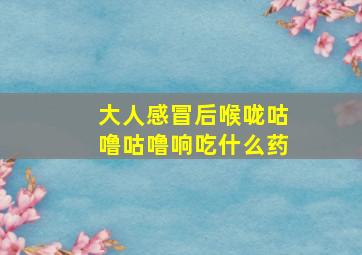 大人感冒后喉咙咕噜咕噜响吃什么药